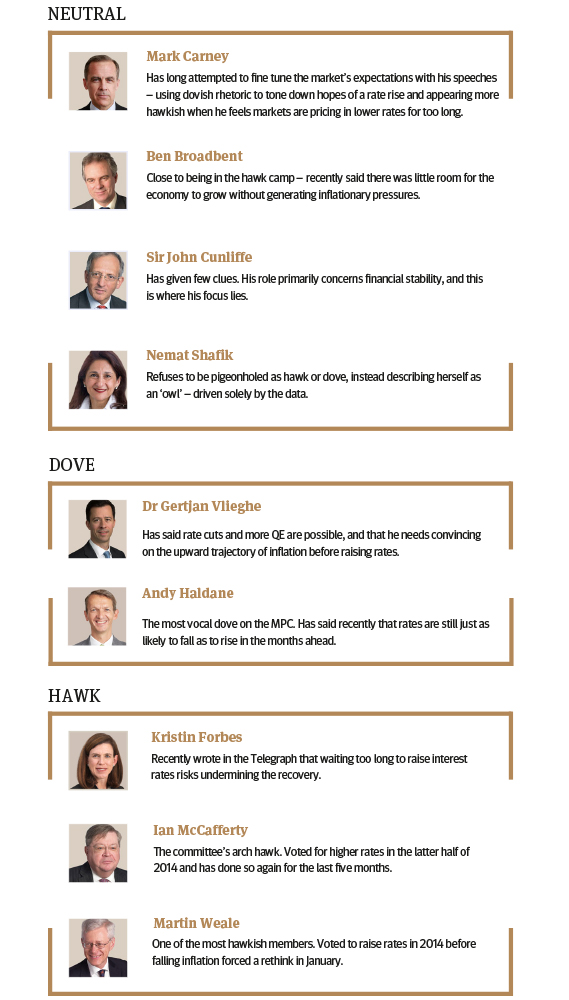 NEUTRAL

Mark Carney
Has long attempted to fine tune the market's expectations with his speeches – using dovish rhetoric to tone down hopes of a rate rise and appearing more hawkish when he feels markets are pricing in lower rates for too long.

Ben Broadbent
Close to being in the hawk camp – recently said there was little room for the economy to grow without generating inflationary pressures.

Sir John Cunliffe
Has given few clues. His role primarily concerns financial stability, and this is where his focus lies.

Nemat Shafik
Refuses to be pigeonholed as hawk or dove, instead describing herself as an 'owl' – driven solely by the data.

DOVE

Dr Gertjan Vlieghe
Has said rate cuts and more QE are possible, and that he needs convincing on the upward trajectory of inflation before raising rates.

Andy Haldane
The most vocal dove on the MPC. Has said recently that rates are still just as likely to fall as to rise in the months ahead.

HAWK

Kristin Forbes
Recently wrote in the Telegraph that waiting too long to raise interest rates risks undermining the recovery.

Ian McCafferty
The committee's arch hawk. Voted for higher rates in the latter half of 2014 and has done so again for the last five months.

Martin Weale
One of the most hawkish members. Voted to raise rates in 2014 before falling inflation forced a rethink in January.